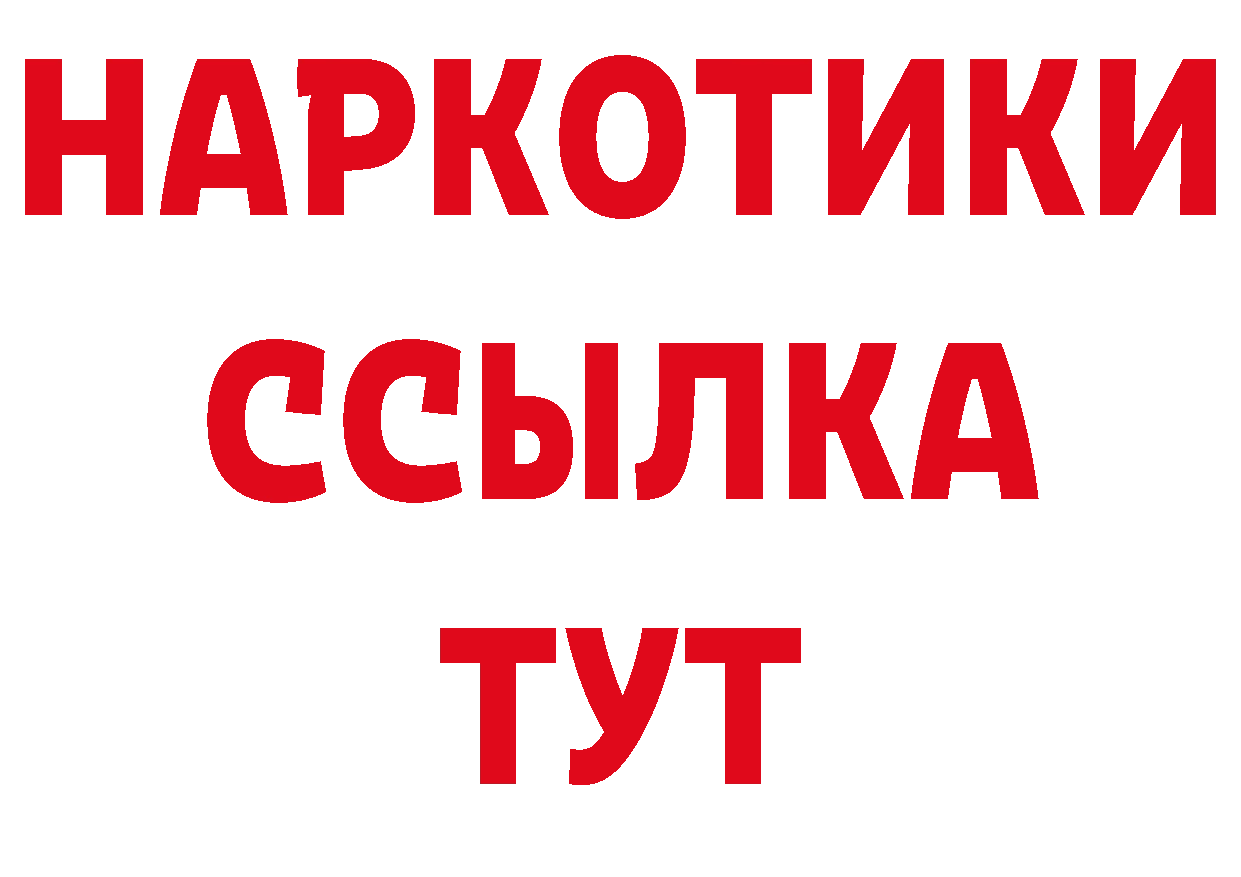 НАРКОТИКИ
ССЫЛКА
ТУТ